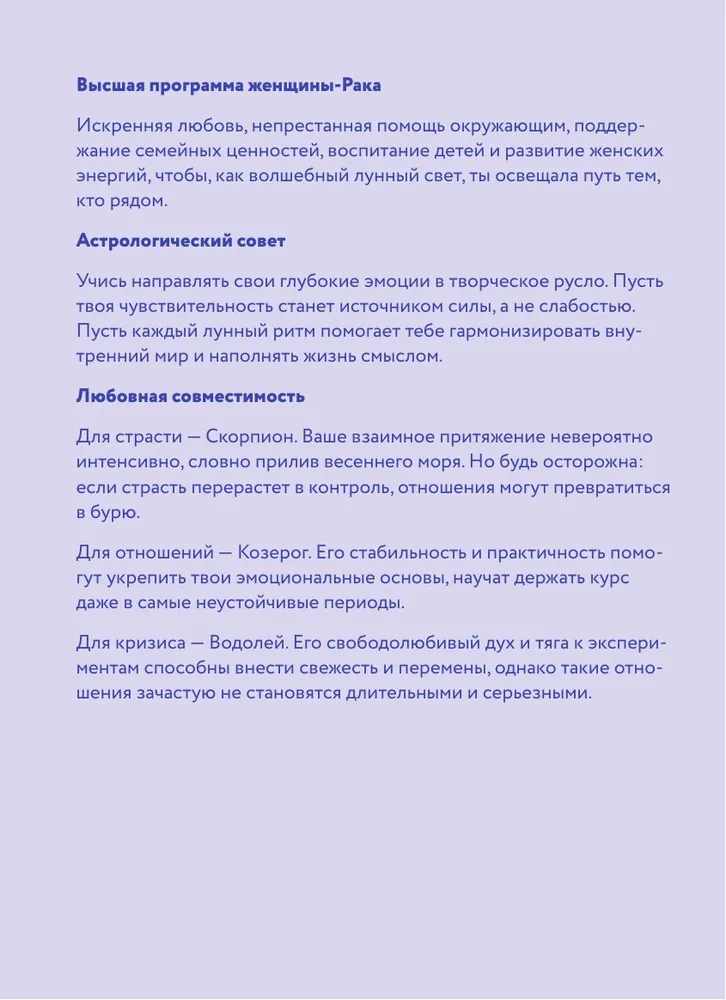 Высшая программа женщины-Рака

Искренняя любовь, непрестанная помощь окружающим, поддержание семейных ценностей, воспитание детей и развитие женских энергий, чтобы, как волшебный лунный свет, ты освещала путь тем, кто рядом.

Астрологический совет

Учись направлять свои глубокие эмоции в творческое русло. Пусть твоя чувствительность станет источником силы, а не слабостью. Пусть каждый лунный ритм помогает тебе гармонизировать внутренний мир и наполнять жизнь смыслом.

Любовная совместимость

Для страсти — Скорпион. Ваше взаимное притяжение невероятно интенсивно, словно прилив весеннего моря. Но будь осторожна: если страсть перерастет в контроль, отношения могут превратиться в бурю.

Для отношений — Козерог. Его стабильность и практичность помогут укрепить твои эмоциональные основы, научат держать курс даже в самые неустойчивые периоды.

Для кризиса — Водолей. Его свободолюбивый дух и тяга к экспериментам способны внести свежесть и перемены, однако такие отношения зачастую не становятся длительными и серьезными.